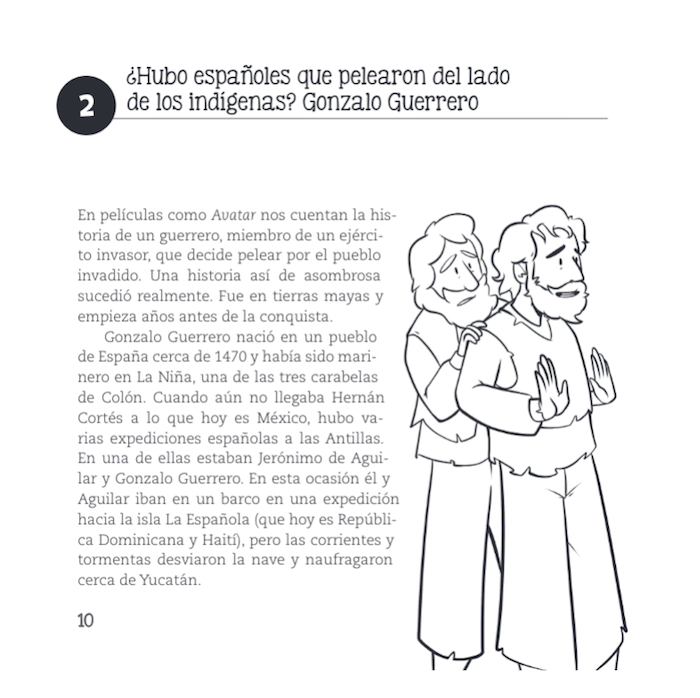 2

¿Hubo españoles que pelearon del lado de los indígenas? Gonzalo Guerrero

En películas como Avatar nos cuentan la historia de un guerrero, miembro de un ejército invasor, que decide pelear por el pueblo invadido. Una historia así de asombrosa sucedió realmente. Fue en tierras mayas y empieza años antes de la conquista.

Gonzalo Guerrero nació en un pueblo de España cerca de 1470 y había sido marinero en La Niña, una de las tres carabelas de Colón. Cuando aún no llegaba Hernán Cortés a lo que hoy es México, hubo varias expediciones españolas a las Antillas. En una de ellas estaban Jerónimo de Aguilar y Gonzalo Guerrero. En esta ocasión él y Aguilar iban en un barco en una expedición hacia la isla La Española (que hoy es República Dominicana y Haití), pero las corrientes y tormentas desviaron la nave y naufragaron cerca de Yucatán.

10